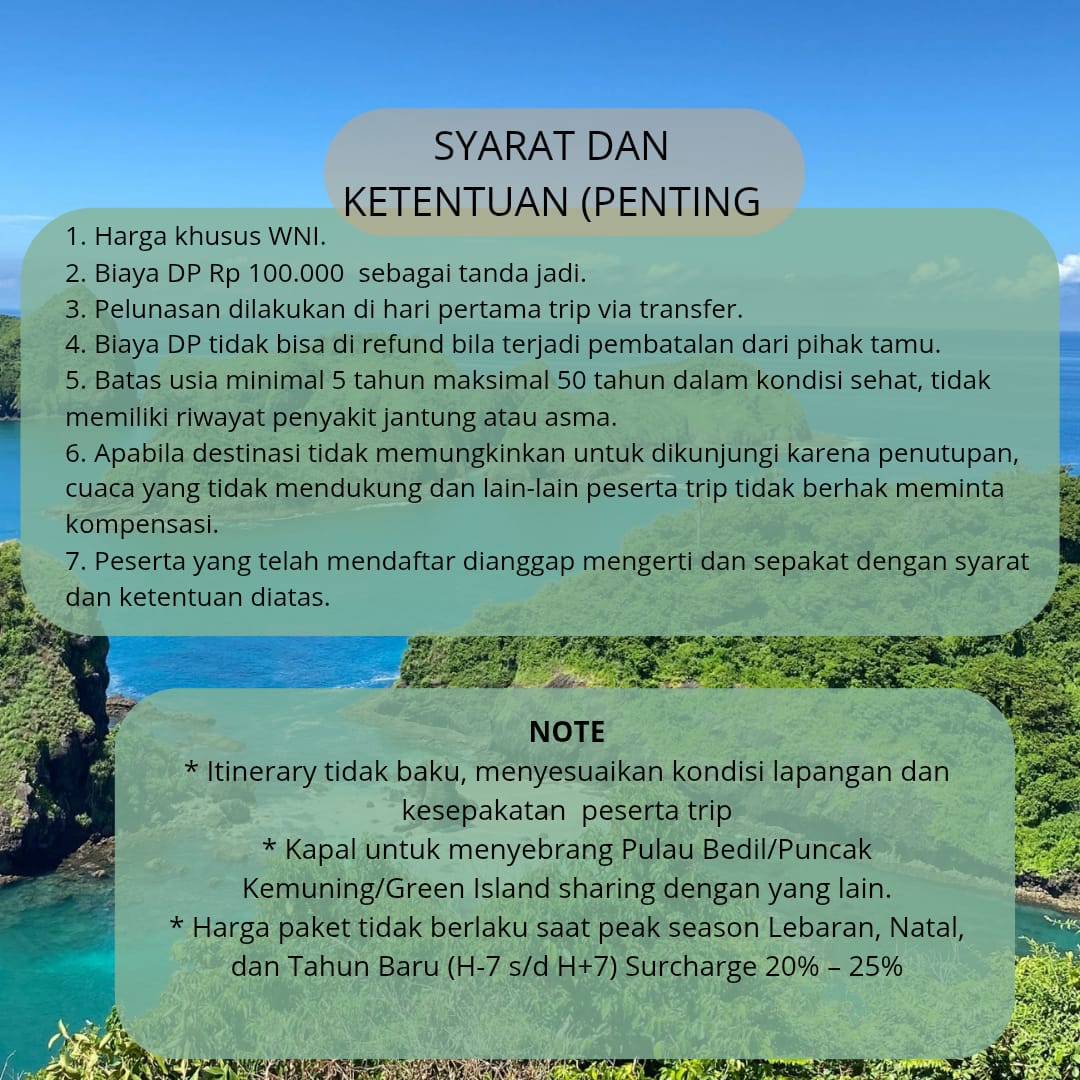 SYARAT DAN KETENTUAN (PENTING

1. Harga khusus WNI.
2. Biaya DP Rp 100.000 sebagai tanda jadi.
3. Pelunasan dilakukan di hari pertama trip via transfer.
4. Biaya DP tidak bisa di refund bila terjadi pembatalan dari pihak tamu.
5. Batas usia minimal 5 tahun maksimal 50 tahun dalam kondisi sehat, tidak memiliki riwayat penyakit jantung atau asma.
6. Apabila destinasi tidak memungkinkan untuk dikunjungi karena penutupan, cuaca yang tidak mendukung dan lain-lain peserta trip tidak berhak meminta kompensasi.
7. Peserta yang telah mendaftar dianggap mengerti dan sepakat dengan syarat dan ketentuan diatas.

NOTE
* Itinerary tidak baku, menyesuaikan kondisi lapangan dan kesepakatan peserta trip
* Kapal untuk menyebrang Pulau Bedil/Puncak Kemuning/Green Island sharing dengan yang lain.
* Harga paket tidak berlaku saat peak season Lebaran, Natal, dan Tahun Baru (H-7 s/d H+7) Surcharge 20% – 25%